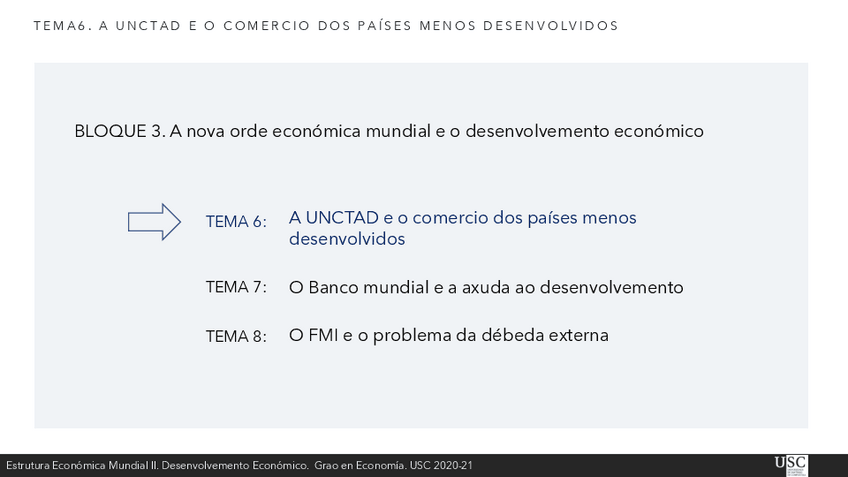 TEMA6. A UNCTAD E O COMERCIO DOS PAÍSES MENOS DESENVOLVIDOS

BLOQUE 3. A nova orde económica mundial e o desenvolvemento económico

TEMA 6: A UNCTAD e o comercio dos países menos desenvolvidos

TEMA 7: O Banco mundial e a axuda ao desenvolvemento

TEMA 8: O FMI e o problema da débeda externa

Estrutura Económica Mundial II. Desenvolvemento Económico. Grao en Economía. USC 2020-21

USC